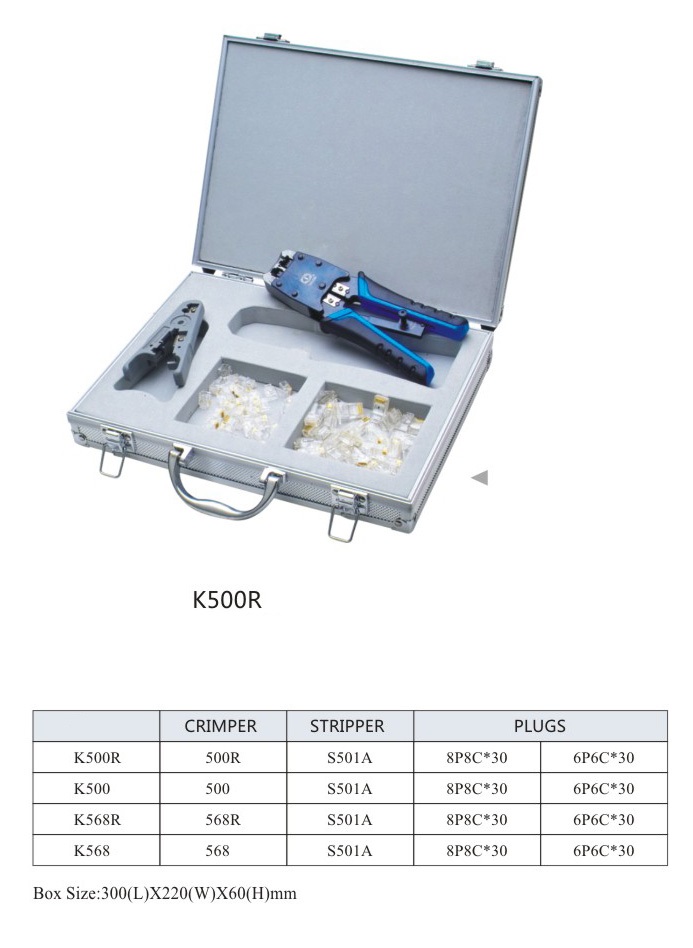 K500R

| | CRIMPER | STRIPPER | PLUGS | |
|---|---|---|---|---|
| K500R | 500R | S501A | 8P8C*30 | 6P6C*30 |
| K500 | 500 | S501A | 8P8C*30 | 6P6C*30 |
| K568R | 568R | S501A | 8P8C*30 | 6P6C*30 |
| K568 | 568 | S501A | 8P8C*30 | 6P6C*30 |

Box Size:300(L)X220(W)X60(H)mm